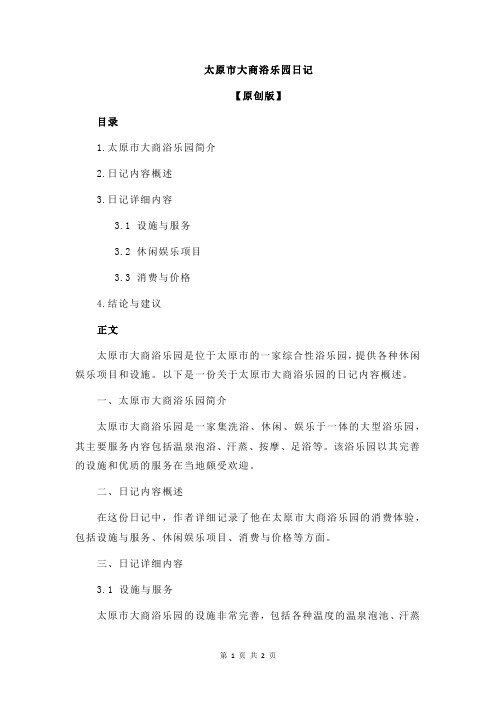 太原市大商浴乐园日记

【原创版】

目录

1.太原市大商浴乐园简介

2.日记内容概述

3.日记详细内容

3.1 设施与服务

3.2 休闲娱乐项目

3.3 消费与价格

4.结论与建议

正文

太原市大商浴乐园是位于太原市的一家综合性浴乐园，提供各种休闲娱乐项目和设施。以下是一份关于太原市大商浴乐园的日记内容概述。

一、太原市大商浴乐园简介

太原市大商浴乐园是一家集洗浴、休闲、娱乐于一体的大型浴乐园，其主要服务内容包括温泉泡浴、汗蒸、按摩、足浴等。该浴乐园以其完善的设施和优质的服务在当地颇受欢迎。

二、日记内容概述

在这份日记中，作者详细记录了他在太原市大商浴乐园的消费体验，包括设施与服务、休闲娱乐项目、消费与价格等方面。

三、日记详细内容

3.1 设施与服务

太原市大商浴乐园的设施非常完善，包括各种温度的温泉泡池、汗蒸

第 1 页 共 2 页